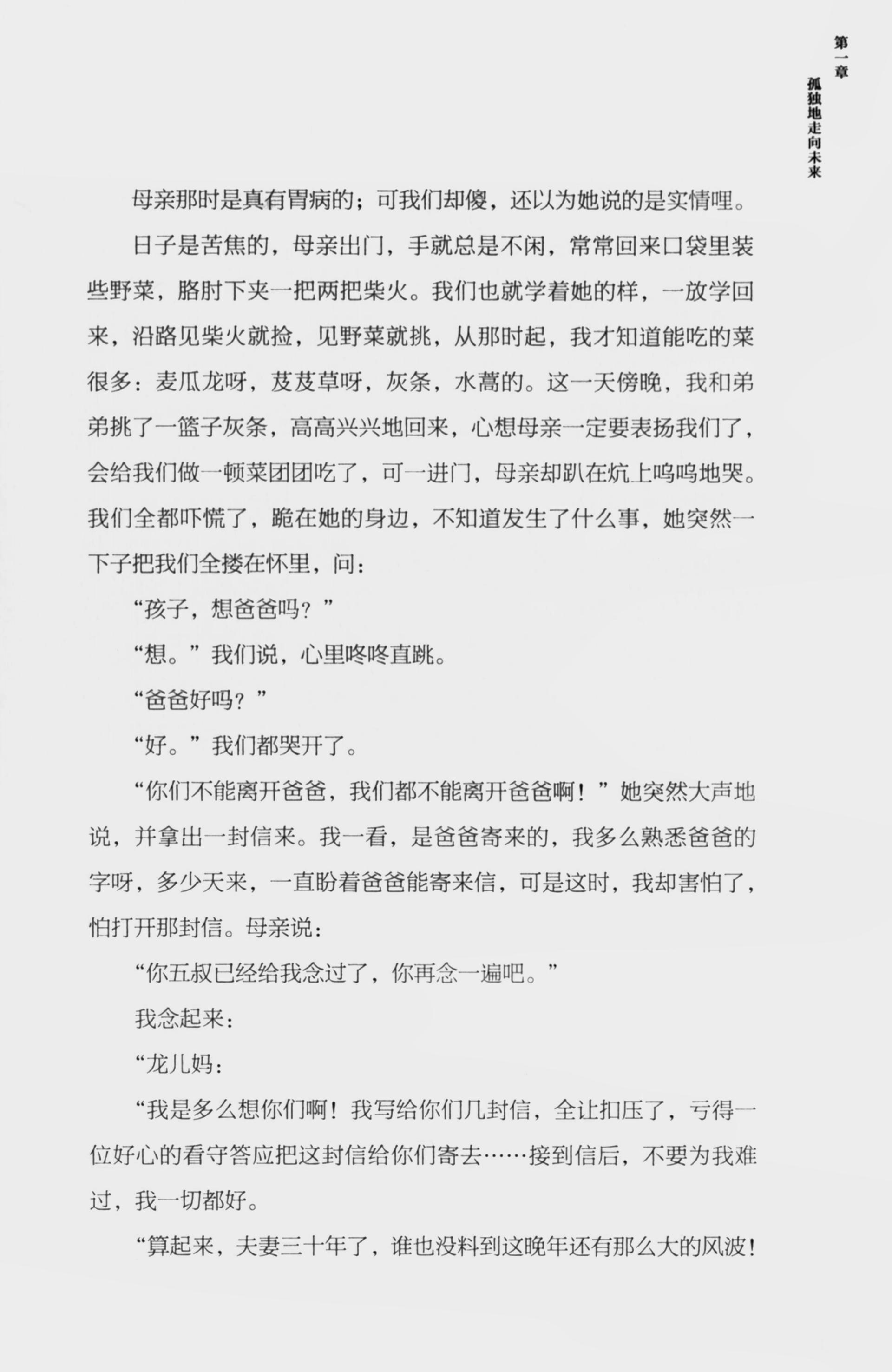 第一章

孤独地走向未来

母亲那时是真有胃病的；可我们却傻，还以为她说的是实情哩。

日子是苦焦的，母亲出门，手就总是不闲，常常回来口袋里装些野菜，胳肘下夹一把两把柴火。我们也就学着她的样，一放学回来，沿路见柴火就捡，见野菜就挑，从那时起，我才知道能吃的菜很多：麦瓜龙呀，芨芨草呀，灰条，水蒿的。这一天傍晚，我和弟弟挑了一篮子灰条，高高兴兴地回来，心想母亲一定要表扬我们了，会给我们做一顿菜团团吃了，可一进门，母亲却趴在炕上呜呜地哭。我们全都吓慌了，跪在她的身边，不知道发生了什么事，她突然一下子把我们全搂在怀里，问：

“孩子，想爸爸吗？”

“想。”我们说，心里咚咚直跳。

“爸爸好吗？”

“好。”我们都哭开了。

“你们不能离开爸爸，我们都不能离开爸爸啊！”她突然大声地说，并拿出一封信来。我一看，是爸爸寄来的，我多么熟悉爸爸的字呀，多少天来，一直盼着爸爸能寄来信，可是这时，我却害怕了，怕打开那封信。母亲说：

“你五叔已经给我念过了，你再念一遍吧。”

我念起来：

“龙儿妈：

“我是多么想你们啊！我写给你们几封信，全让扣压了，亏得一位好心的看守答应把这封信给你们寄去……接到信后，不要为我难过，我一切都好。

“算起来，夫妻三十年了，谁也没料到这晚年还有那么大的风波！